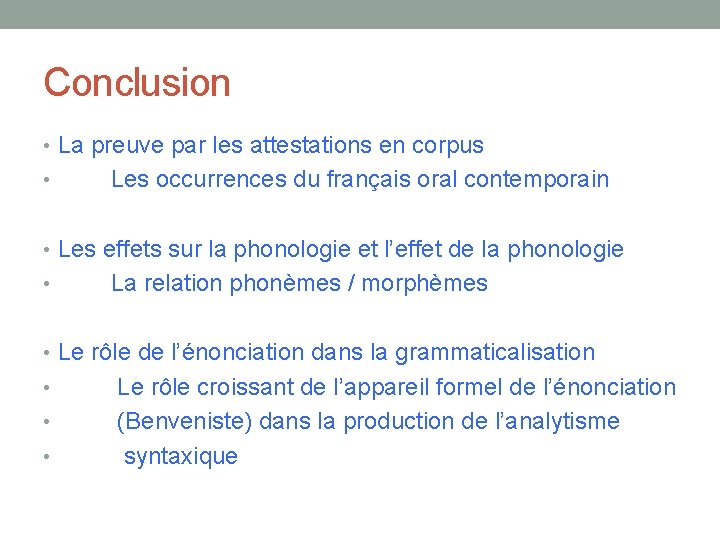 Conclusion

• La preuve par les attestations en corpus
• Les occurrences du français oral contemporain

• Les effets sur la phonologie et l'effet de la phonologie
• La relation phonèmes / morphèmes

• Le rôle de l'énonciation dans la grammaticalisation
• Le rôle croissant de l'appareil formel de l'énonciation
• (Benveniste) dans la production de l'analytisme
• syntaxique